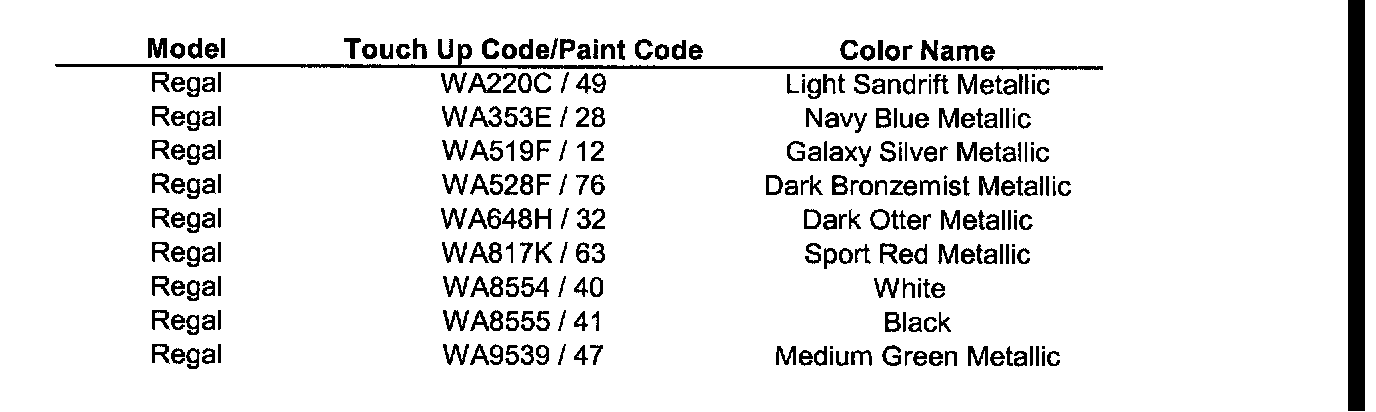 | Model | Touch Up Code/Paint Code | Color Name |
|---|---|---|
| Regal | WA220C / 49 | Light Sandrift Metallic |
| Regal | WA353E / 28 | Navy Blue Metallic |
| Regal | WA519F / 12 | Galaxy Silver Metallic |
| Regal | WA528F / 76 | Dark Bronzemist Metallic |
| Regal | WA648H / 32 | Dark Otter Metallic |
| Regal | WA817K / 63 | Sport Red Metallic |
| Regal | WA8554 / 40 | White |
| Regal | WA8555 / 41 | Black |
| Regal | WA9539 / 47 | Medium Green Metallic |